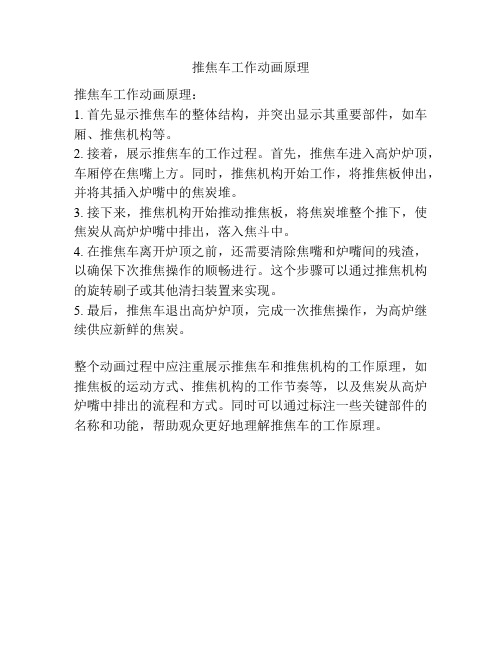 推焦车工作动画原理

推焦车工作动画原理：

1. 首先显示推焦车的整体结构，并突出显示其重要部件，如车厢、推焦机构等。

2. 接着，展示推焦车的工作过程。首先，推焦车进入高炉炉顶，车厢停在焦嘴上方。同时，推焦机构开始工作，将推焦板伸出，并将其插入炉嘴中的焦炭堆。

3. 接下来，推焦机构开始推动推焦板，将焦炭堆整个推下，使焦炭从高炉炉嘴中排出，落入焦斗中。

4. 在推焦车离开炉顶之前，还需要清除焦嘴和炉嘴间的残渣，以确保下次推焦操作的顺畅进行。这个步骤可以通过推焦机构的旋转刷子或其他清扫装置来实现。

5. 最后，推焦车退出高炉炉顶，完成一次推焦操作，为高炉继续供应新鲜的焦炭。

整个动画过程中应注重展示推焦车和推焦机构的工作原理，如推焦板的运动方式、推焦机构的工作节奏等，以及焦炭从高炉炉嘴中排出的流程和方式。同时可以通过标注一些关键部件的名称和功能，帮助观众更好地理解推焦车的工作原理。